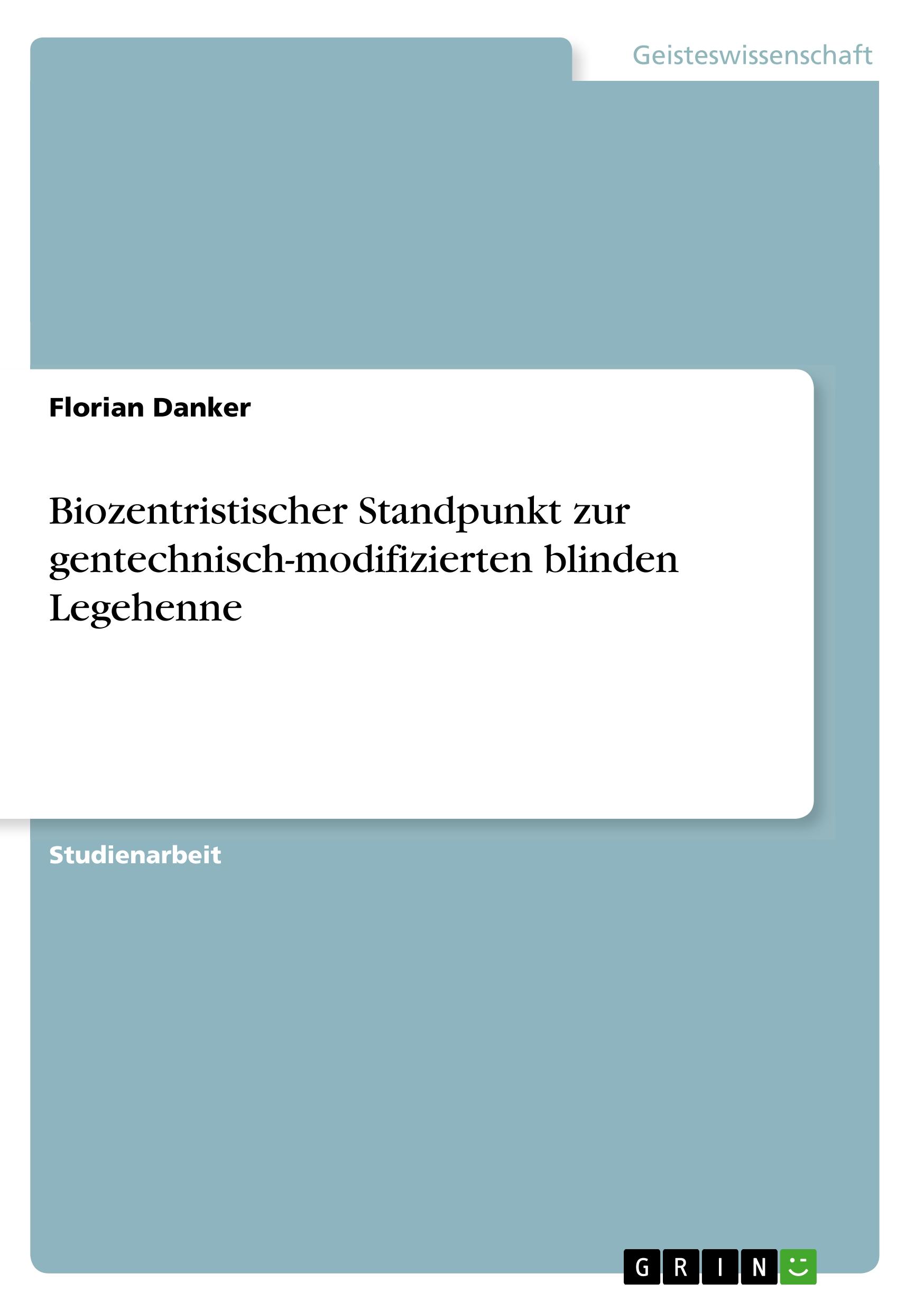 Geisteswissenschaft

Florian Danker

Biozentristischer Standpunkt zur gentechnisch-modifizierten blinden Legehenne

Studienarbeit

GRIN